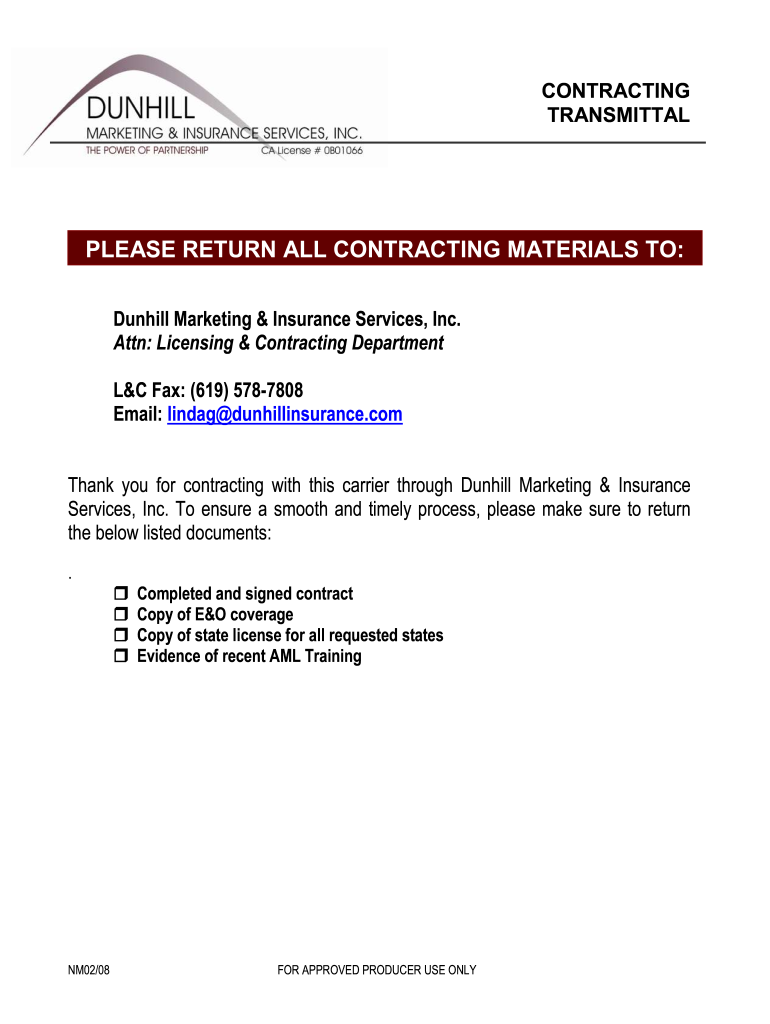 DUNHILL
MARKETING & INSURANCE SERVICES, INC.
THE POWER OF PARTNERSHIP CA License # 0B01066

CONTRACTING
TRANSMITTAL

PLEASE RETURN ALL CONTRACTING MATERIALS TO:

Dunhill Marketing & Insurance Services, Inc.
Attn: Licensing & Contracting Department

L&C Fax: (619) 578-7808
Email: lindag@dunhillinsurance.com

Thank you for contracting with this carrier through Dunhill Marketing & Insurance Services, Inc. To ensure a smooth and timely process, please make sure to return the below listed documents:

.

❒ Completed and signed contract
❒ Copy of E&O coverage
❒ Copy of state license for all requested states
❒ Evidence of recent AML Training

NM02/08

FOR APPROVED PRODUCER USE ONLY